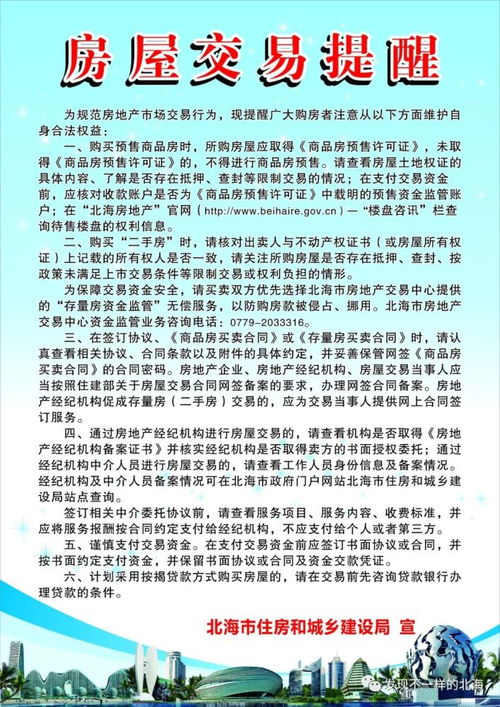 房屋交易提醒

为规范房地产市场交易行为，现提醒广大购房者注意从以下方面维护自身合法权益：

一、购买预售商品房时，所购房屋应取得《商品房预售许可证》，未取得《商品房预售许可证》的，不得进行商品房预售。请查看房屋土地权证的具体内容、了解是否存在抵押、查封等限制交易的情况；在支付交易资金前，应核对收款账户是否为《商品房预售许可证》中载明的预售资金监管账户；在“北海房地产”官网（http://www.beihaire.gov.cn）—“楼盘咨讯”栏查询待售楼盘的权利信息。

二、购买“二手房”时，请核对出卖人与不动产权证书（或房屋所有权证）上记载的所有权人是否一致，请关注所购房屋是否存在抵押、查封、按政策未满足上市交易条件等限制交易或权利负担的情形。

为保障交易资金安全，请买卖双方优先选择北海市房地产交易中心提供的“存量房资金监管”无偿服务，以防购房款被侵占、挪用。北海市房地产交易中心资金监管业务咨询电话：0779-2033316。

三、在签订协议、《商品房买卖合同》或《存量房买卖合同》时，请认真查看相关协议、合同条款以及附件的具体约定，并妥善保管网签《商品房买卖合同》的合同密码。房地产企业、房地产经纪机构、房屋交易当事人应当按照住建部关于房屋交易合同网签备案的要求，办理网签合同备案。房地产经纪机构促成存量房（二手房）交易的，应为交易当事人提供网上合同签订服务。

四、通过房地产经纪机构进行房屋交易的，请查看机构是否取得《房地产经纪机构备案证书》并核实经纪机构是否取得卖方的书面授权委托；通过经纪机构中介人员进行房屋交易的，请查看工作人员身份信息及备案情况。经纪机构及中介人员备案情况可在北海市政府门户网站北海市住房和城乡建设局站点查询。

签订相关中介委托协议前，请查看服务项目、服务内容、收费标准，并应将服务报酬按合同约定支付给经纪机构，不应支付给个人或者第三方。

五、谨慎支付交易资金。在支付交易资金前应签订书面协议或合同，并按书面约定支付资金，并保留书面协议或合同及资金交款凭证。

六、计划采用按揭贷款方式购买房屋的，请在交易前先咨询贷款银行办理贷款的条件。

北海市住房和城乡建设局 宣

发现不一样的北海